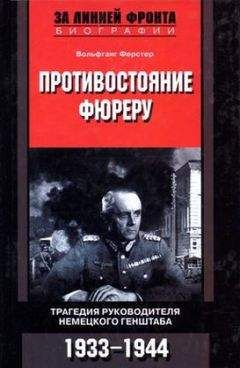 ЗА ЛИНИЕЙ ФРОНТА
БИОГРАФИИ

Вольфганг Ферстер

ПРОТИВОСТОЯНИЕ ФЮРЕРУ

ТРАГЕДИЯ РУКОВОДИТЕЛЯ НЕМЕЦКОГО ГЕНШТАБА

1933–1944